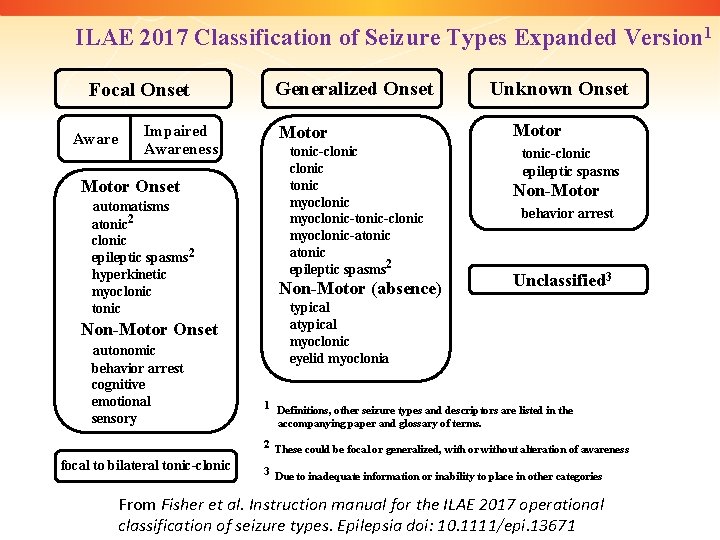 ILAE 2017 Classification of Seizure Types Expanded Version$^1$

Focal Onset

Aware

Impaired Awareness

Motor Onset
automatisms
atonic$^2$
clonic
epileptic spasms$^2$
hyperkinetic
myoclonic
tonic

Non-Motor Onset
autonomic
behavior arrest
cognitive
emotional
sensory

focal to bilateral tonic-clonic

Generalized Onset

Motor
tonic-clonic
clonic
tonic
myoclonic
myoclonic-tonic-clonic
myoclonic-atonic
atonic
epileptic spasms$^2$

Non-Motor (absence)
typical
atypical
myoclonic
eyelid myoclonia

Unknown Onset

Motor
tonic-clonic
epileptic spasms

Non-Motor
behavior arrest

Unclassified$^3$

$^1$ Definitions, other seizure types and descriptors are listed in the accompanying paper and glossary of terms.

$^2$ These could be focal or generalized, with or without alteration of awareness

$^3$ Due to inadequate information or inability to place in other categories

From Fisher et al. Instruction manual for the ILAE 2017 operational classification of seizure types. Epilepsia doi: 10.1111/epi.13671